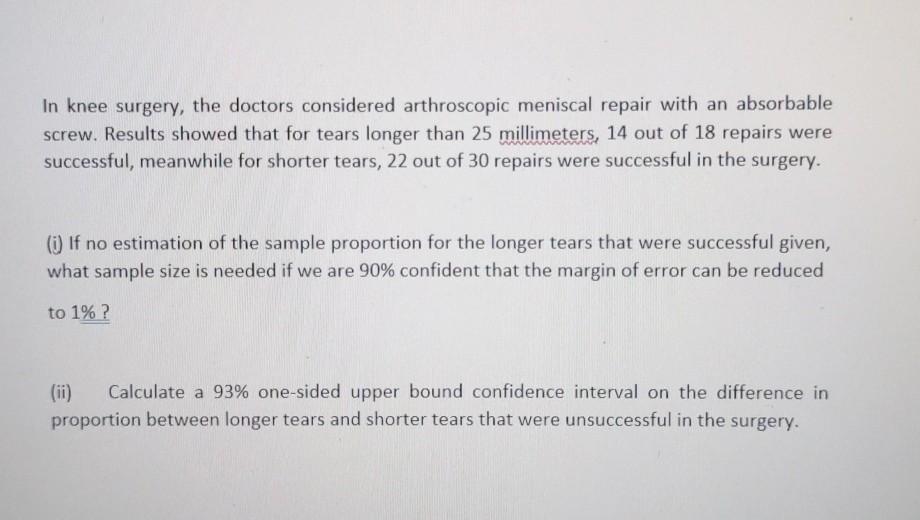 In knee surgery, the doctors considered arthroscopic meniscal repair with an absorbable screw. Results showed that for tears longer than 25 millimeters, 14 out of 18 repairs were successful, meanwhile for shorter tears, 22 out of 30 repairs were successful in the surgery.

(i) If no estimation of the sample proportion for the longer tears that were successful given, what sample size is needed if we are 90% confident that the margin of error can be reduced to 1% ?

(ii) Calculate a 93% one-sided upper bound confidence interval on the difference in proportion between longer tears and shorter tears that were unsuccessful in the surgery.